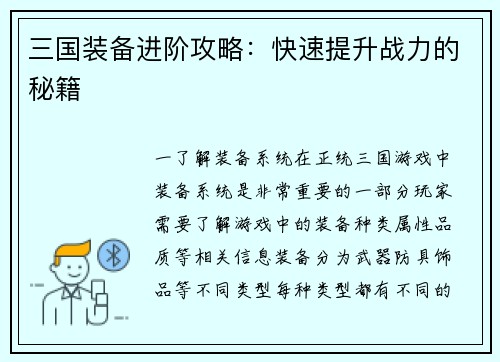 三国装备进阶攻略：快速提升战力的秘籍

一了解装备系统在正统三国游戏中装备系统是非常重要的一部分玩家需要了解游戏中的装备种类属性品质等相关信息装备分为武器防具饰品等不同类型每种类型都有不同的